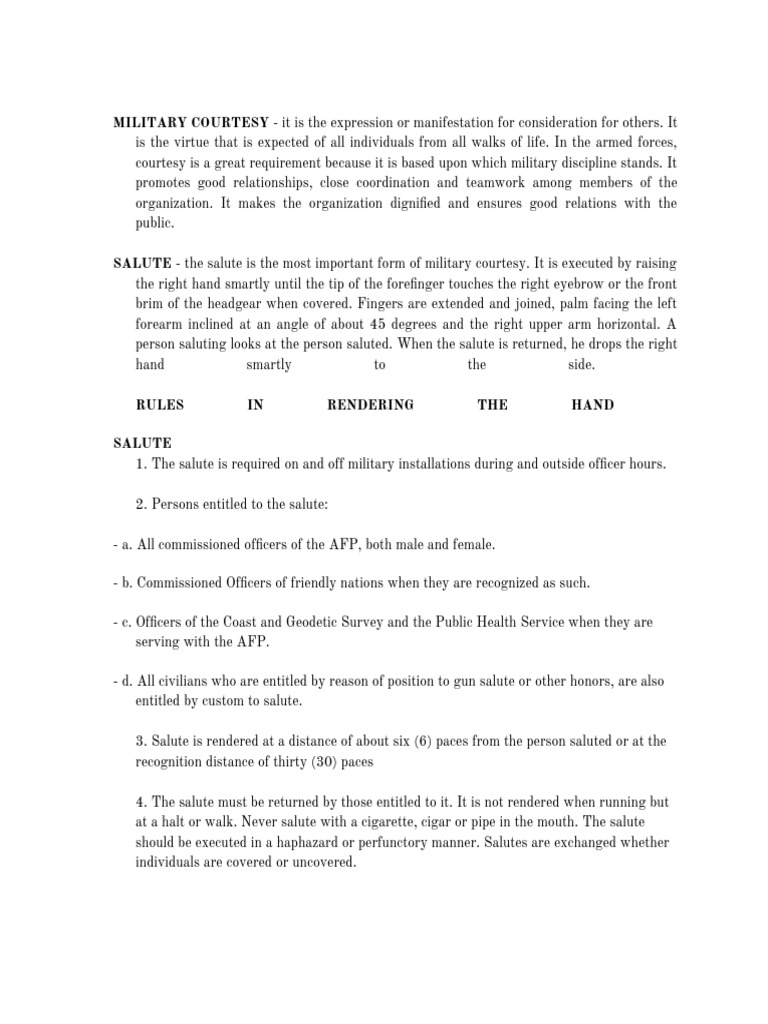 MILITARY COURTESY - it is the expression or manifestation for consideration for others. It is the virtue that is expected of all individuals from all walks of life. In the armed forces, courtesy is a great requirement because it is based upon which military discipline stands. It promotes good relationships, close coordination and teamwork among members of the organization. It makes the organization dignified and ensures good relations with the public.

SALUTE - the salute is the most important form of military courtesy. It is executed by raising the right hand smartly until the tip of the forefinger touches the right eyebrow or the front brim of the headgear when covered. Fingers are extended and joined, palm facing the left forearm inclined at an angle of about 45 degrees and the right upper arm horizontal. A person saluting looks at the person saluted. When the salute is returned, he drops the right hand smartly to the side.

RULES IN RENDERING THE HAND SALUTE

1. The salute is required on and off military installations during and outside officer hours.

2. Persons entitled to the salute:

- a. All commissioned officers of the AFP, both male and female.

- b. Commissioned Officers of friendly nations when they are recognized as such.

- c. Officers of the Coast and Geodetic Survey and the Public Health Service when they are serving with the AFP.

- d. All civilians who are entitled by reason of position to gun salute or other honors, are also entitled by custom to salute.

3. Salute is rendered at a distance of about six (6) paces from the person saluted or at the recognition distance of thirty (30) paces

4. The salute must be returned by those entitled to it. It is not rendered when running but at a halt or walk. Never salute with a cigarette, cigar or pipe in the mouth. The salute should be executed in a haphazard or perfunctory manner. Salutes are exchanged whether individuals are covered or uncovered.